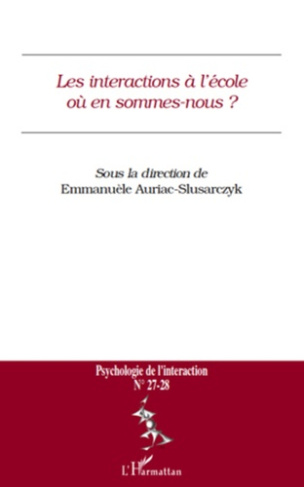 Les interactions à l'école
où en sommes-nous ?

Sous la direction de
Emmanuèle Auriac-Slusarczyk

Psychologie de l'interaction
N° 27-28

L'Harmattan